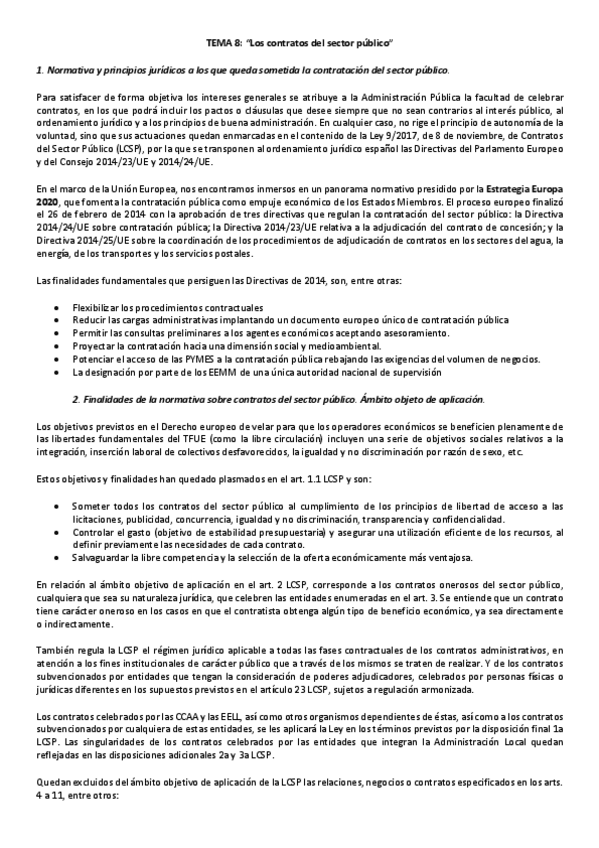 TEMA 8: "Los contratos del sector público"

1. Normativa y principios jurídicos a los que queda sometida la contratación del sector público.

Para satisfacer de forma objetiva los intereses generales se atribuye a la Administración Pública la facultad de celebrar contratos, en los que podrá incluir los pactos o cláusulas que desee siempre que no sean contrarios al interés público, al ordenamiento jurídico y a los principios de buena administración. En cualquier caso, no rige el principio de autonomía de la voluntad, sino que sus actuaciones quedan enmarcadas en el contenido de la Ley 9/2017, de 8 de noviembre, de Contratos del Sector Público (LCSP), por la que se transponen al ordenamiento jurídico español las Directivas del Parlamento Europeo y del Consejo 2014/23/UE y 2014/24/UE.

En el marco de la Unión Europea, nos encontramos inmersos en un panorama normativo presidido por la Estrategia Europa 2020, que fomenta la contratación pública como empuje económico de los Estados Miembros. El proceso europeo finalizó el 26 de febrero de 2014 con la aprobación de tres directivas que regulan la contratación del sector público: la Directiva 2014/24/UE sobre contratación pública; la Directiva 2014/23/UE relativa a la adjudicación del contrato de concesión; y la Directiva 2014/25/UE sobre la coordinación de los procedimientos de adjudicación de contratos en los sectores del agua, la energía, de los transportes y los servicios postales.

Las finalidades fundamentales que persiguen las Directivas de 2014, son, entre otras:

• Flexibilizar los procedimientos contractuales
• Reducir las cargas administrativas implantando un documento europeo único de contratación pública
• Permitir las consultas preliminares a los agentes económicos aceptando asesoramiento.
• Proyectar la contratación hacia una dimensión social y medioambiental.
• Potenciar el acceso de las PYMES a la contratación pública rebajando las exigencias del volumen de negocios.
• La designación por parte de los EEMM de una única autoridad nacional de supervisión

2. Finalidades de la normativa sobre contratos del sector público. Ámbito objeto de aplicación.

Los objetivos previstos en el Derecho europeo de velar para que los operadores económicos se beneficien plenamente de las libertades fundamentales del TFUE (como la libre circulación) incluyen una serie de objetivos sociales relativos a la integración, inserción laboral de colectivos desfavorecidos, la igualdad y no discriminación por razón de sexo, etc.

Estos objetivos y finalidades han quedado plasmados en el art. 1.1 LCSP y son:

• Someter todos los contratos del sector público al cumplimiento de los principios de libertad de acceso a las licitaciones, publicidad, concurrencia, igualdad y no discriminación, transparencia y confidencialidad.
• Controlar el gasto (objetivo de estabilidad presupuestaria) y asegurar una utilización eficiente de los recursos, al definir previamente las necesidades de cada contrato.
• Salvaguardar la libre competencia y la selección de la oferta económicamente más ventajosa.

En relación al ámbito objetivo de aplicación en el art. 2 LCSP, corresponde a los contratos onerosos del sector público, cualquiera que sea su naturaleza jurídica, que celebren las entidades enumeradas en el art. 3. Se entiende que un contrato tiene carácter oneroso en los casos en que el contratista obtenga algún tipo de beneficio económico, ya sea directamente o indirectamente.

También regula la LCSP el régimen jurídico aplicable a todas las fases contractuales de los contratos administrativos, en atención a los fines institucionales de carácter público que a través de los mismos se traten de realizar. Y de los contratos subvencionados por entidades que tengan la consideración de poderes adjudicadores, celebrados por personas físicas o jurídicas diferentes en los supuestos previstos en el artículo 23 LCSP, sujetos a regulación armonizada.

Los contratos celebrados por las CCAA y las EELL, así como otros organismos dependientes de éstas, así como a los contratos subvencionados por cualquiera de estas entidades, se les aplicará la Ley en los términos previstos por la disposición final 1a LCSP. Las singularidades de los contratos celebrados por las entidades que integran la Administración Local quedan reflejadas en las disposiciones adicionales 2a y 3a LCSP.

Quedan excluidos del ámbito objetivo de aplicación de la LCSP las relaciones, negocios o contratos especificados en los arts. 4 a 11, entre otros: